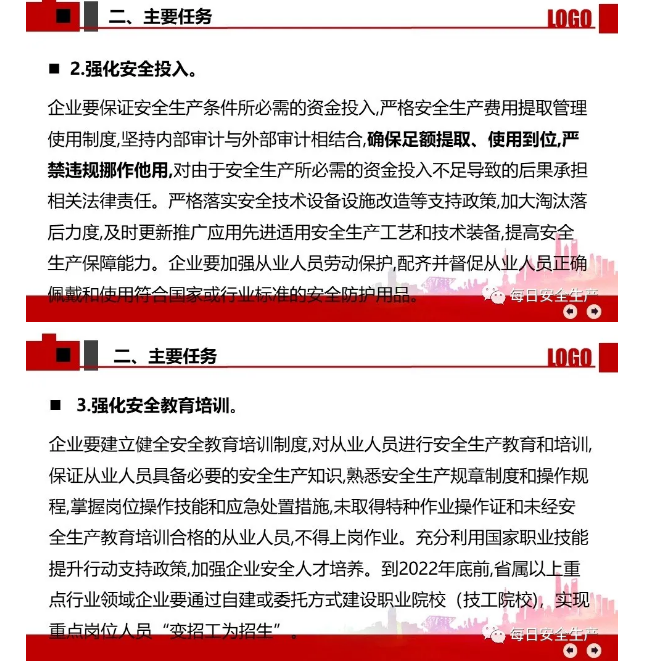 二、主要任务

LOGO

■ 2.强化安全投入。

企业要保证安全生产条件所必需的资金投入,严格安全生产费用提取管理使用制度,坚持内部审计与外部审计相结合,确保足额提取、使用到位,严禁违规挪作他用,对由于安全生产所必需的资金投入不足导致的后果承担相关法律责任。严格落实安全技术设备设施改造等支持政策,加大淘汰落后力度,及时更新推广应用先进适用安全生产工艺和技术装备,提高安全生产保障能力。企业要加强从业人员劳动保护,配齐并督促从业人员正确佩戴和使用符合国家或行业标准的安全防护用品。

每日安全生产

二、主要任务

LOGO

■ 3.强化安全教育培训。

企业要建立健全安全教育培训制度,对从业人员进行安全生产教育和培训,保证从业人员具备必要的安全生产知识,熟悉安全生产规章制度和操作规程,掌握岗位操作技能和应急处置措施,未取得特种作业操作证和未经安全生产教育培训合格的从业人员,不得上岗作业。充分利用国家职业技能提升行动支持政策,加强企业安全人才培养。到2022年底前,省属以上重点行业领域企业要通过自建或委托方式建设职业院校（技工院校），实现重点岗位人员“变招工为招生”。

每日安全生产